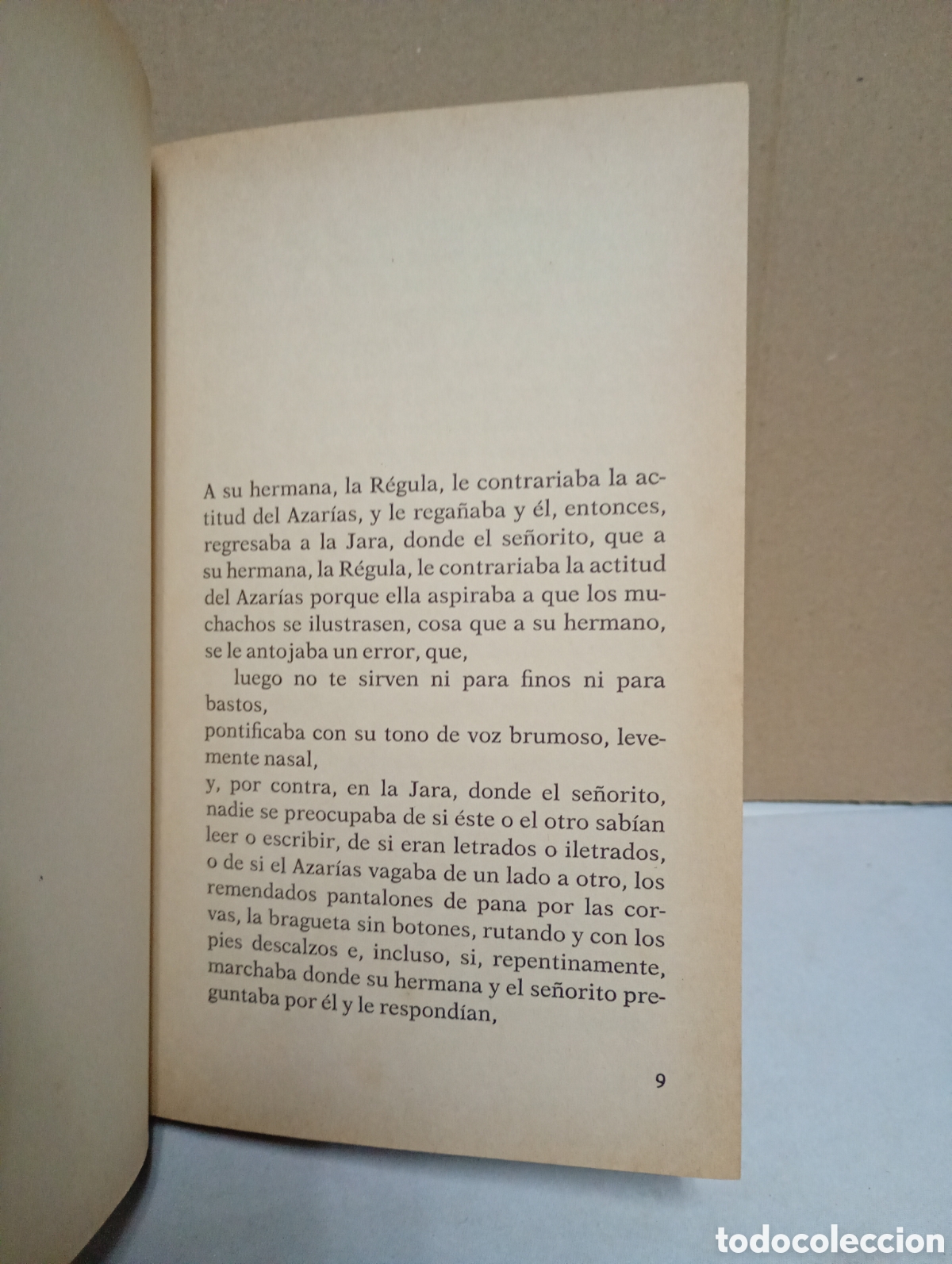 A su hermana, la Régula, le contrariaba la actitud del Azarías, y le regañaba y él, entonces, regresaba a la Jara, donde el señorito, que a su hermana, la Régula, le contrariaba la actitud del Azarías porque ella aspiraba a que los muchachos se ilustrasen, cosa que a su hermano, se le antojaba un error, que,

luego no te sirven ni para finos ni para bastos,

pontificaba con su tono de voz brumoso, levemente nasal,

y, por contra, en la Jara, donde el señorito, nadie se preocupaba de si éste o el otro sabían leer o escribir, de si eran letrados o iletrados, o de si el Azarías vagaba de un lado a otro, los remendados pantalones de pana por las corvas, la bragueta sin botones, rutando y con los pies descalzos e, incluso, si, repentinamente, marchaba donde su hermana y el señorito preguntaba por él y le respondían,

9

todocoleccion